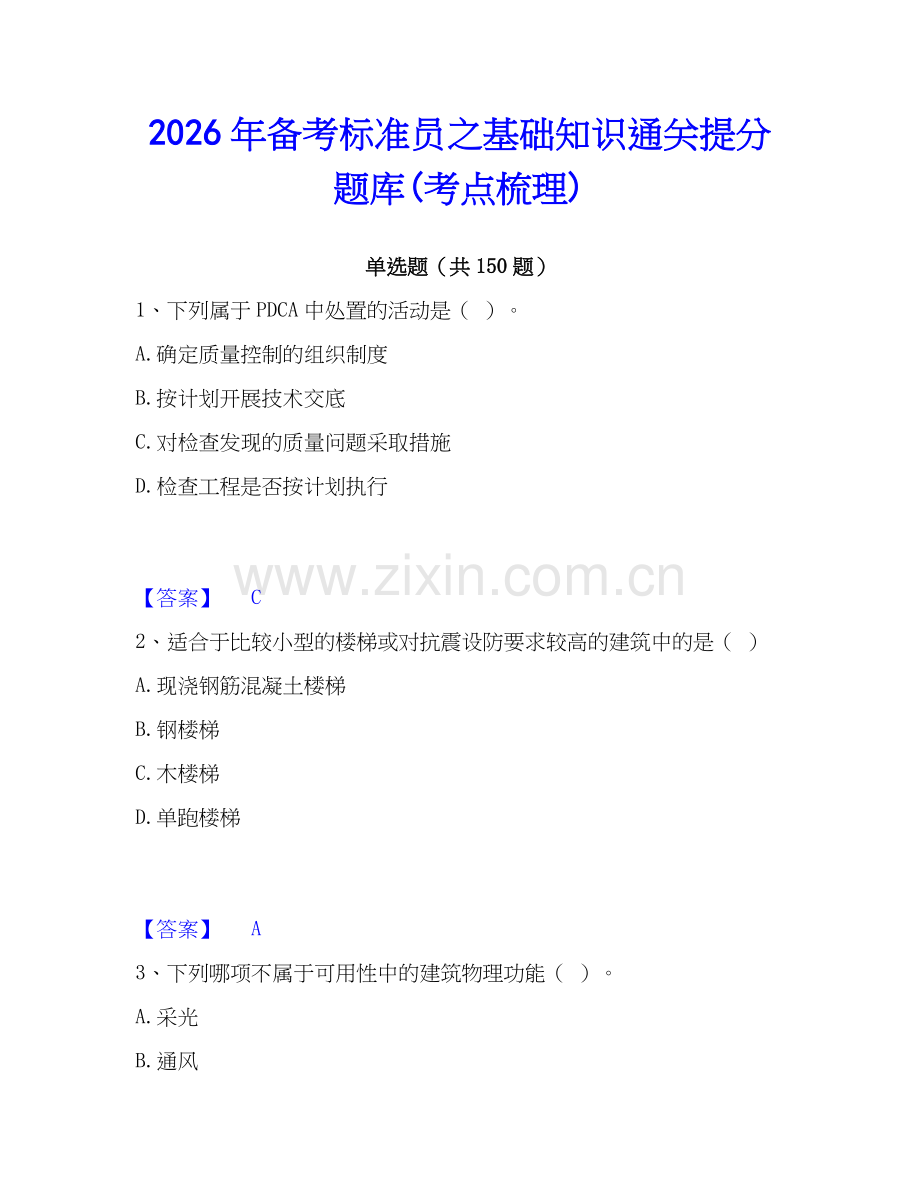 2026 年备考标准员之基础知识通关提分题库(考点梳理)

单选题（共 150 题）

1、下列属于 PDCA 中处置的活动是（ ）。

A.确定质量控制的组织制度

B.按计划开展技术交底

C.对检查发现的质量问题采取措施

D.检查工程是否按计划执行

www.zixin.com.cn

【答案】 C

2、适合于比较小型的楼梯或对抗震设防要求较高的建筑中的是（ ）

A.现浇钢筋混凝土楼梯

B.钢楼梯

C.木楼梯

D.单跑楼梯

【答案】 A

3、下列哪项不属于可用性中的建筑物理功能（ ）。

A.采光

B.通风